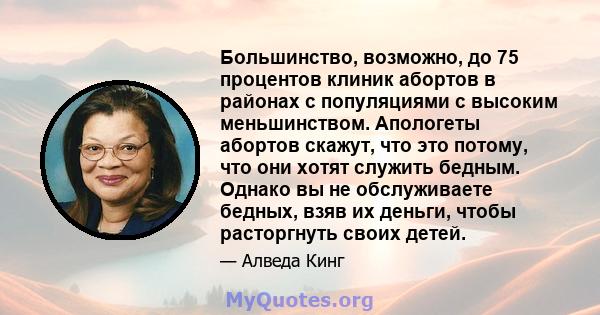 Большинство, возможно, до 75 процентов клиник абортов в районах с популяциями с высоким меньшинством. Апологеты абортов скажут, что это потому, что они хотят служить бедным. Однако вы не обслуживаете бедных, взяв их деньги, чтобы расторгнуть своих детей.

— Алведа Кинг

MyQuotes.org